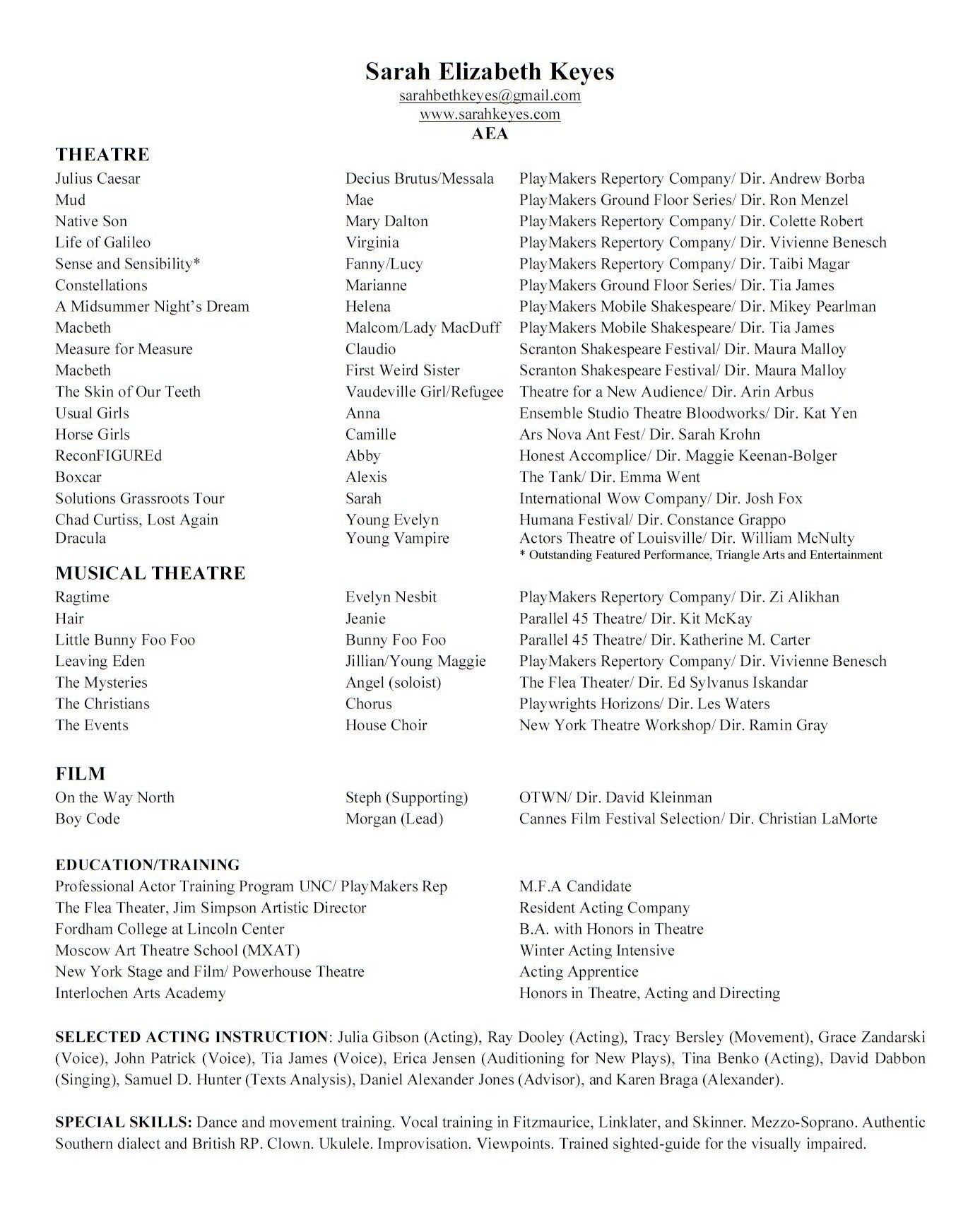 Sarah Elizabeth Keyes
sarahbethkeyes@gmail.com
www.sarahkeyes.com
AEA

THEATRE

| | | |
|---|---|---|
| Julius Caesar | Decius Brutus/Messala | PlayMakers Repertory Company/ Dir. Andrew Borba |
| Mud | Mae | PlayMakers Ground Floor Series/ Dir. Ron Menzel |
| Native Son | Mary Dalton | PlayMakers Repertory Company/ Dir. Colette Robert |
| Life of Galileo | Virginia | PlayMakers Repertory Company/ Dir. Vivienne Benesch |
| Sense and Sensibility* | Fanny/Lucy | PlayMakers Repertory Company/ Dir. Taibi Magar |
| Constellations | Marianne | PlayMakers Ground Floor Series/ Dir. Tia James |
| A Midsummer Night's Dream | Helena | PlayMakers Mobile Shakespeare/ Dir. Mikey Pearlman |
| Macbeth | Malcom/Lady MacDuff | PlayMakers Mobile Shakespeare/ Dir. Tia James |
| Measure for Measure | Claudio | Scranton Shakespeare Festival/ Dir. Maura Malloy |
| Macbeth | First Weird Sister | Scranton Shakespeare Festival/ Dir. Maura Malloy |
| The Skin of Our Teeth | Vaudeville Girl/Refugee | Theatre for a New Audience/ Dir. Arin Arbus |
| Usual Girls | Anna | Ensemble Studio Theatre Bloodworks/ Dir. Kat Yen |
| Horse Girls | Camille | Ars Nova Ant Fest/ Dir. Sarah Krohn |
| ReconFIGUREd | Abby | Honest Accomplice/ Dir. Maggie Keenan-Bolger |
| Boxcar | Alexis | The Tank/ Dir. Emma Went |
| Solutions Grassroots Tour | Sarah | International Wow Company/ Dir. Josh Fox |
| Chad Curtiss, Lost Again | Young Evelyn | Humana Festival/ Dir. Constance Grappo |
| Dracula | Young Vampire | Actors Theatre of Louisville/ Dir. William McNulty |

* Outstanding Featured Performance, Triangle Arts and Entertainment

MUSICAL THEATRE

| | | |
|---|---|---|
| Ragtime | Evelyn Nesbit | PlayMakers Repertory Company/ Dir. Zi Alikhan |
| Hair | Jeanie | Parallel 45 Theatre/ Dir. Kit McKay |
| Little Bunny Foo Foo | Bunny Foo Foo | Parallel 45 Theatre/ Dir. Katherine M. Carter |
| Leaving Eden | Jillian/Young Maggie | PlayMakers Repertory Company/ Dir. Vivienne Benesch |
| The Mysteries | Angel (soloist) | The Flea Theater/ Dir. Ed Sylvanus Iskandar |
| The Christians | Chorus | Playwrights Horizons/ Dir. Les Waters |
| The Events | House Choir | New York Theatre Workshop/ Dir. Ramin Gray |

FILM

| | | |
|---|---|---|
| On the Way North | Steph (Supporting) | OTWN/ Dir. David Kleinman |
| Boy Code | Morgan (Lead) | Cannes Film Festival Selection/ Dir. Christian LaMorte |

EDUCATION/TRAINING

| | |
|---|---|
| Professional Actor Training Program UNC/ PlayMakers Rep | M.F.A Candidate |
| The Flea Theater, Jim Simpson Artistic Director | Resident Acting Company |
| Fordham College at Lincoln Center | B.A. with Honors in Theatre |
| Moscow Art Theatre School (MXAT) | Winter Acting Intensive |
| New York Stage and Film/ Powerhouse Theatre | Acting Apprentice |
| Interlochen Arts Academy | Honors in Theatre, Acting and Directing |

SELECTED ACTING INSTRUCTION: Julia Gibson (Acting), Ray Dooley (Acting), Tracy Bersley (Movement), Grace Zandarski (Voice), John Patrick (Voice), Tia James (Voice), Erica Jensen (Auditioning for New Plays), Tina Benko (Acting), David Dabbon (Singing), Samuel D. Hunter (Texts Analysis), Daniel Alexander Jones (Advisor), and Karen Braga (Alexander).

SPECIAL SKILLS: Dance and movement training. Vocal training in Fitzmaurice, Linklater, and Skinner. Mezzo-Soprano. Authentic Southern dialect and British RP. Clown. Ukulele. Improvisation. Viewpoints. Trained sighted-guide for the visually impaired.